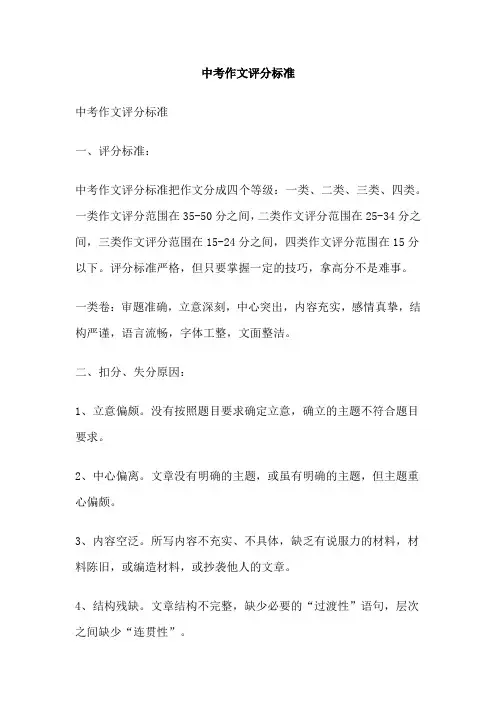 中考作文评分标准

中考作文评分标准

一、评分标准：

中考作文评分标准把作文分成四个等级：一类、二类、三类、四类。一类作文评分范围在 35-50 分之间，二类作文评分范围在 25-34 分之间，三类作文评分范围在 15-24 分之间，四类作文评分范围在 15 分以下。评分标准严格，但只要掌握一定的技巧，拿高分不是难事。

一类卷：审题准确，立意深刻，中心突出，内容充实，感情真挚，结构严谨，语言流畅，字体工整，文面整洁。

二、扣分、失分原因：

1、立意偏颇。没有按照题目要求确定立意，确立的主题不符合题目要求。

2、中心偏离。文章没有明确的主题，或虽有明确的主题，但主题重心偏颇。

3、内容空泛。所写内容不充实、不具体，缺乏有说服力的材料，材料陈旧，或编造材料，或抄袭他人的文章。

4、结构残缺。文章结构不完整，缺少必要的“过渡性”语句，层次之间缺少“连贯性”。